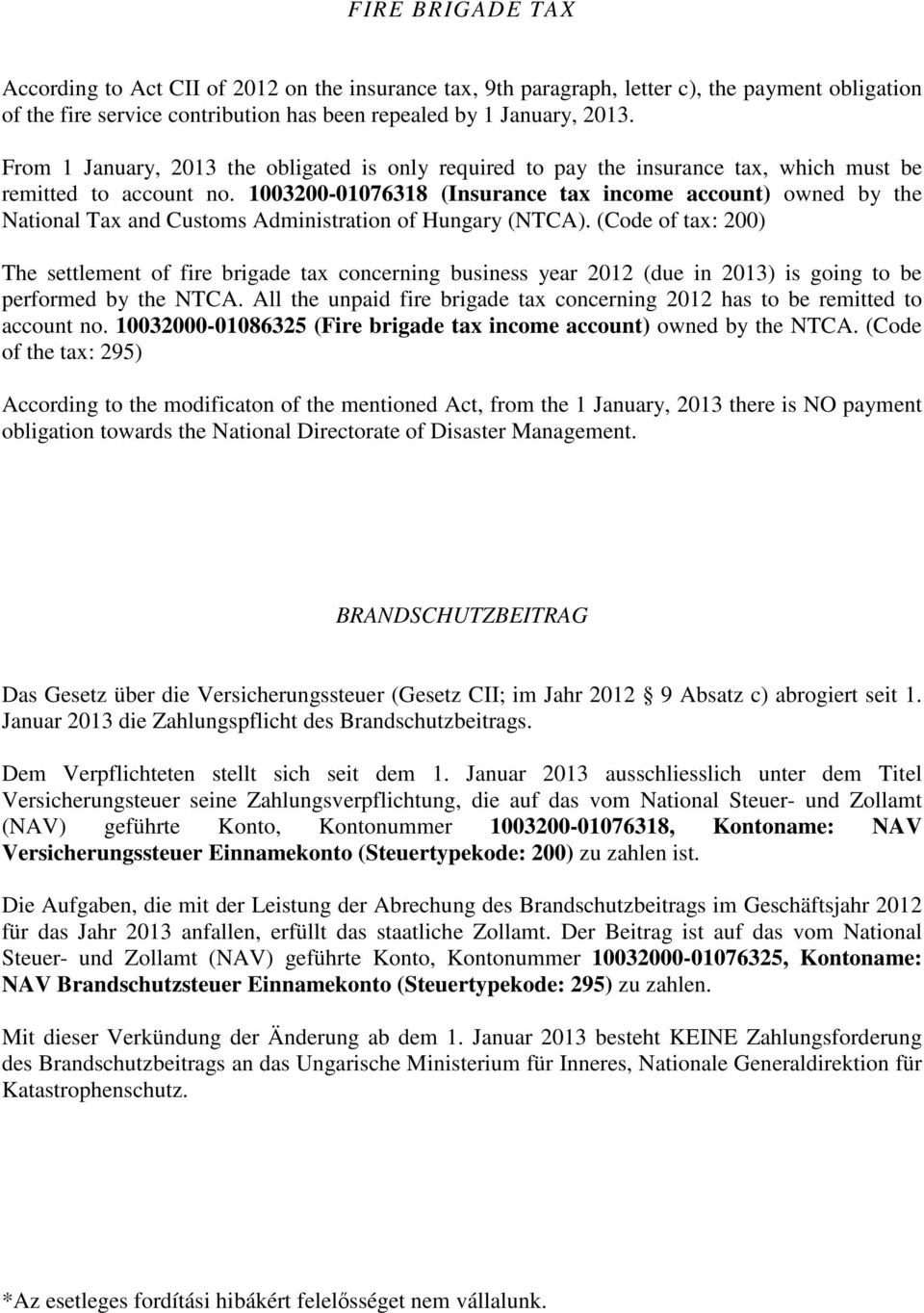 FIRE BRIGADE TAX

According to Act CII of 2012 on the insurance tax, 9th paragraph, letter c), the payment obligation of the fire service contribution has been repealed by 1 January, 2013.

From 1 January, 2013 the obligated is only required to pay the insurance tax, which must be remitted to account no. 1003200-01076318 (Insurance tax income account) owned by the National Tax and Customs Administration of Hungary (NTCA). (Code of tax: 200)

The settlement of fire brigade tax concerning business year 2012 (due in 2013) is going to be performed by the NTCA. All the unpaid fire brigade tax concerning 2012 has to be remitted to account no. 10032000-01086325 (Fire brigade tax income account) owned by the NTCA. (Code of the tax: 295)

According to the modificaton of the mentioned Act, from the 1 January, 2013 there is NO payment obligation towards the National Directorate of Disaster Management.

BRANDSCHUTZBEITRAG

Das Gesetz über die Versicherungssteuer (Gesetz CII; im Jahr 2012 § 9 Absatz c) abrogiert seit 1. Januar 2013 die Zahlungspflicht des Brandschutzbeitrags.

Dem Verpflichteten stellt sich seit dem 1. Januar 2013 ausschliesslich unter dem Titel Versicherungsteuer seine Zahlungsverpflichtung, die auf das vom National Steuer- und Zollamt (NAV) geführte Konto, Kontonummer 1003200-01076318, Kontoname: NAV Versicherungssteuer Einnamekonto (Steuertypekode: 200) zu zahlen ist.

Die Aufgaben, die mit der Leistung der Abrechung des Brandschutzbeitrags im Geschäftsjahr 2012 für das Jahr 2013 anfallen, erfüllt das staatliche Zollamt. Der Beitrag ist auf das vom National Steuer- und Zollamt (NAV) geführte Konto, Kontonummer 10032000-01076325, Kontoname: NAV Brandschutzsteuer Einnamekonto (Steuertypekode: 295) zu zahlen.

Mit dieser Verkündung der Änderung ab dem 1. Januar 2013 besteht KEINE Zahlungsforderung des Brandschutzbeitrags an das Ungarische Ministerium für Inneres, Nationale Generaldirektion für Katastrophenschutz.

*Az esetleges fordítási hibákért felelősséget nem vállalunk.